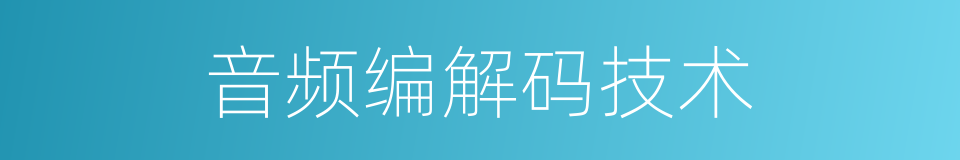 音频编解码技术